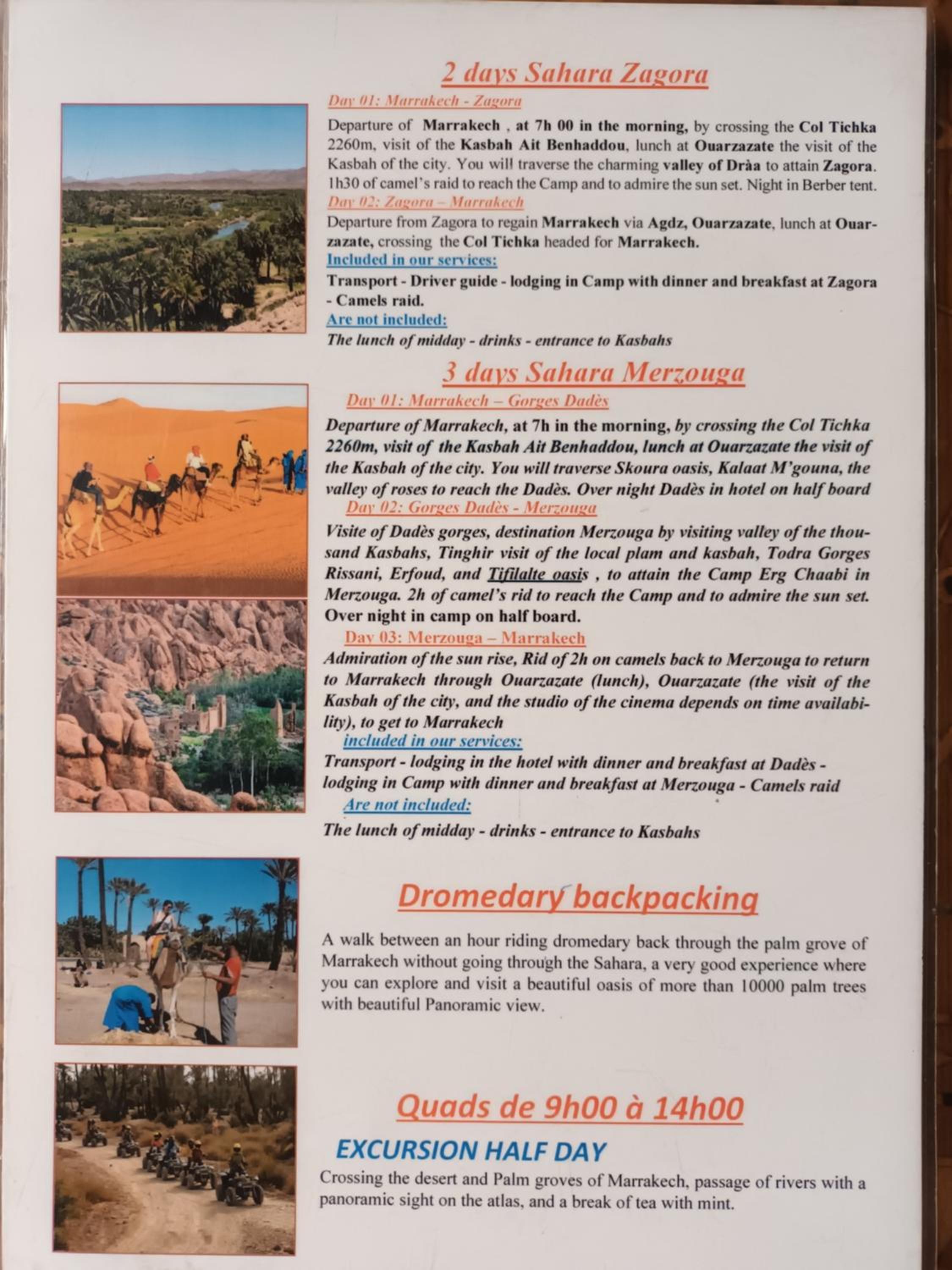 2 days Sahara Zagora

Day 01: Marrakech - Zagora

Departure of Marrakech , at 7h 00 in the morning, by crossing the Col Tichka 2260m, visit of the Kasbah Ait Benhaddou, lunch at Ouarzazate the visit of the Kasbah of the city. You will traverse the charming valley of Dràa to attain Zagora. 1h30 of camel's raid to reach the Camp and to admire the sun set. Night in Berber tent.

Day 02: Zagora – Marrakech

Departure from Zagora to regain Marrakech via Agdz, Ouarzazate, lunch at Ouarzazate, crossing the Col Tichka headed for Marrakech.

Included in our services:

Transport - Driver guide - lodging in Camp with dinner and breakfast at Zagora - Camels raid.

Are not included:

The lunch of midday - drinks - entrance to Kasbahs

3 days Sahara Merzouga

Day 01: Marrakech – Gorges Dadès

Departure of Marrakech, at 7h in the morning, by crossing the Col Tichka 2260m, visit of the Kasbah Ait Benhaddou, lunch at Ouarzazate the visit of the Kasbah of the city. You will traverse Skoura oasis, Kalaat M'gouna, the valley of roses to reach the Dadès. Over night Dadès in hotel on half board

Day 02: Gorges Dadès - Merzouga

Visite of Dadès gorges, destination Merzouga by visiting valley of the thousand Kasbahs, Tinghir visit of the local plam and kasbah, Todra Gorges Rissani, Erfoud, and Tifilalte oasis , to attain the Camp Erg Chaabi in Merzouga. 2h of camel's rid to reach the Camp and to admire the sun set. Over night in camp on half board.

Day 03: Merzouga – Marrakech

Admiration of the sun rise, Rid of 2h on camels back to Merzouga to return to Marrakech through Ouarzazate (lunch), Ouarzazate (the visit of the Kasbah of the city, and the studio of the cinema depends on time availability), to get to Marrakech

included in our services:

Transport - lodging in the hotel with dinner and breakfast at Dadès - lodging in Camp with dinner and breakfast at Merzouga - Camels raid

Are not included:

The lunch of midday - drinks - entrance to Kasbahs

Dromedary backpacking

A walk between an hour riding dromedary back through the palm grove of Marrakech without going through the Sahara, a very good experience where you can explore and visit a beautiful oasis of more than 10000 palm trees with beautiful Panoramic view.

Quads de 9h00 à 14h00

EXCURSION HALF DAY

Crossing the desert and Palm groves of Marrakech, passage of rivers with a panoramic sight on the atlas, and a break of tea with mint.